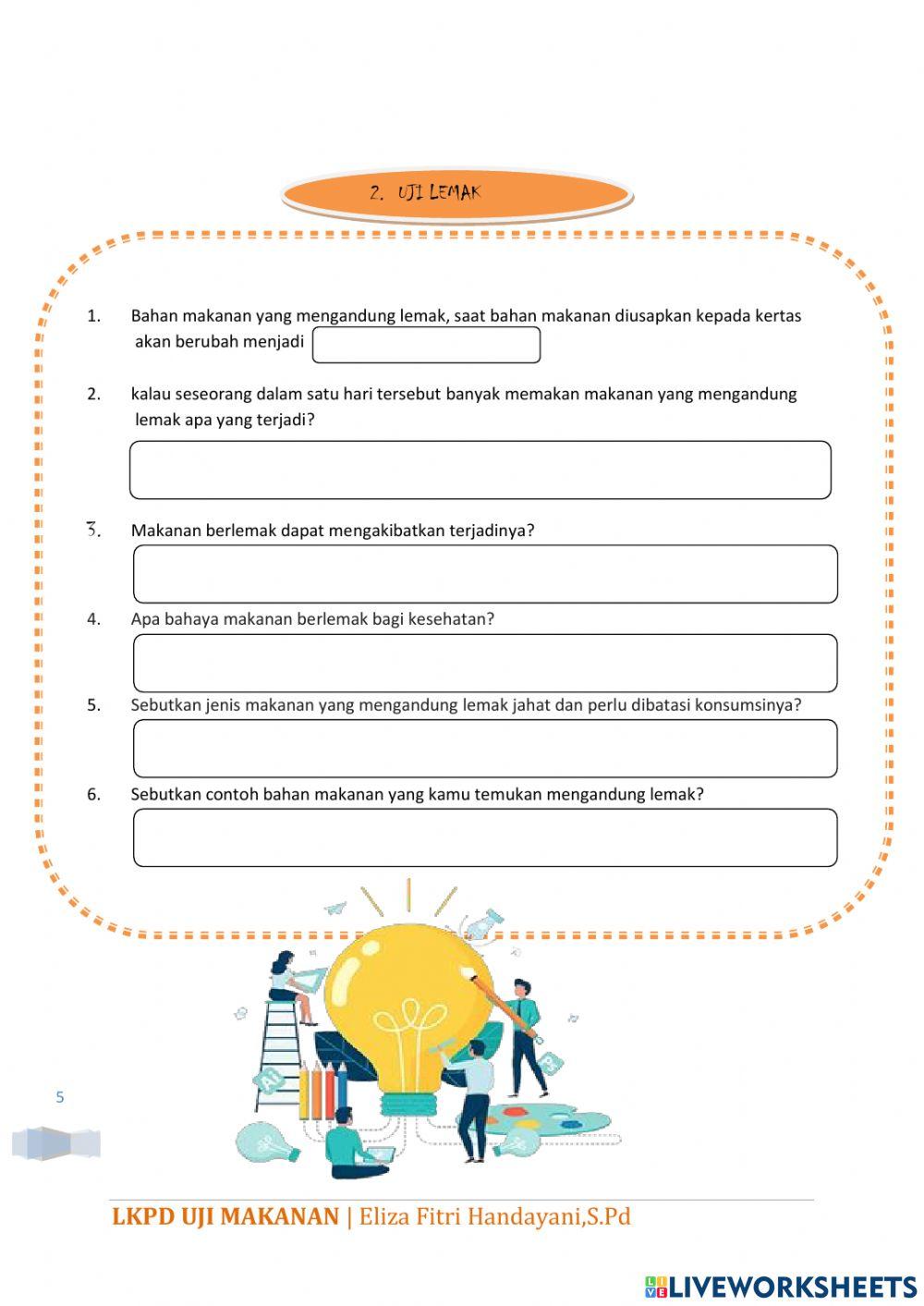 2. UJI LEMAK

1. Bahan makanan yang mengandung lemak, saat bahan makanan diusapkan kepada kertas akan berubah menjadi

2. kalau seseorang dalam satu hari tersebut banyak memakan makanan yang mengandung lemak apa yang terjadi?

3. Makanan berlemak dapat mengakibatkan terjadinya?

4. Apa bahaya makanan berlemak bagi kesehatan?

5. Sebutkan jenis makanan yang mengandung lemak jahat dan perlu dibatasi konsumsinya?

6. Sebutkan contoh bahan makanan yang kamu temukan mengandung lemak?

5

LKPD UJI MAKANAN | Eliza Fitri Handayani,S.Pd

LIVEWORKSHEETS